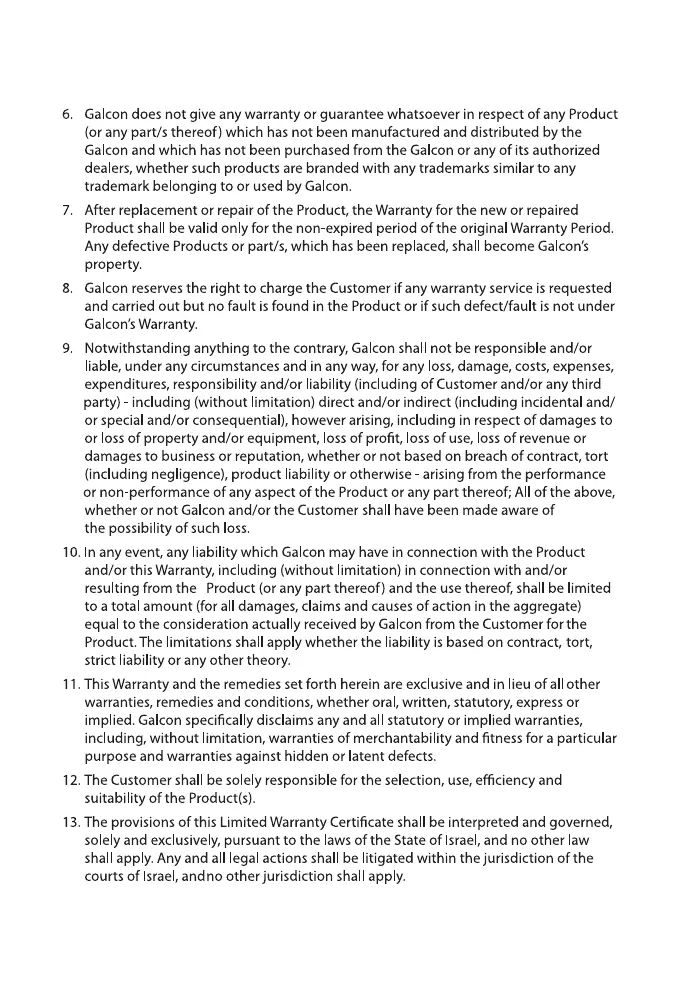 6. Galcon does not give any warranty or guarantee whatsoever in respect of any Product (or any part/s thereof) which has not been manufactured and distributed by the Galcon and which has not been purchased from the Galcon or any of its authorized dealers, whether such products are branded with any trademarks similar to any trademark belonging to or used by Galcon.

7. After replacement or repair of the Product, the Warranty for the new or repaired Product shall be valid only for the non-expired period of the original Warranty Period. Any defective Products or part/s, which has been replaced, shall become Galcon's property.

8. Galcon reserves the right to charge the Customer if any warranty service is requested and carried out but no fault is found in the Product or if such defect/fault is not under Galcon's Warranty.

9. Notwithstanding anything to the contrary, Galcon shall not be responsible and/or liable, under any circumstances and in any way, for any loss, damage, costs, expenses, expenditures, responsibility and/or liability (including of Customer and/or any third party) - including (without limitation) direct and/or indirect (including incidental and/or special and/or consequential), however arising, including in respect of damages to or loss of property and/or equipment, loss of profit, loss of use, loss of revenue or damages to business or reputation, whether or not based on breach of contract, tort (including negligence), product liability or otherwise - arising from the performance or non-performance of any aspect of the Product or any part thereof; All of the above, whether or not Galcon and/or the Customer shall have been made aware of the possibility of such loss.

10. In any event, any liability which Galcon may have in connection with the Product and/or this Warranty, including (without limitation) in connection with and/or resulting from the Product (or any part thereof) and the use thereof, shall be limited to a total amount (for all damages, claims and causes of action in the aggregate) equal to the consideration actually received by Galcon from the Customer for the Product. The limitations shall apply whether the liability is based on contract, tort, strict liability or any other theory.

11. This Warranty and the remedies set forth herein are exclusive and in lieu of all other warranties, remedies and conditions, whether oral, written, statutory, express or implied. Galcon specifically disclaims any and all statutory or implied warranties, including, without limitation, warranties of merchantability and fitness for a particular purpose and warranties against hidden or latent defects.

12. The Customer shall be solely responsible for the selection, use, efficiency and suitability of the Product(s).

13. The provisions of this Limited Warranty Certificate shall be interpreted and governed, solely and exclusively, pursuant to the laws of the State of Israel, and no other law shall apply. Any and all legal actions shall be litigated within the jurisdiction of the courts of Israel, andno other jurisdiction shall apply.